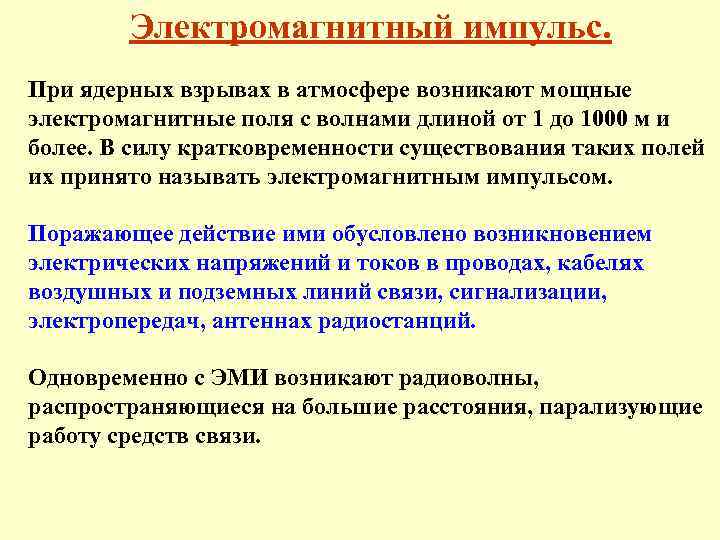 Электромагнитный импульс.

При ядерных взрывах в атмосфере возникают мощные электромагнитные поля с волнами длиной от 1 до 1000 м и более. В силу кратковременности существования таких полей их принято называть электромагнитным импульсом.

Поражающее действие ими обусловлено возникновением электрических напряжений и токов в проводах, кабелях воздушных и подземных линий связи, сигнализации, электропередач, антеннах радиостанций.

Одновременно с ЭМИ возникают радиоволны, распространяющиеся на большие расстояния, парализующие работу средств связи.